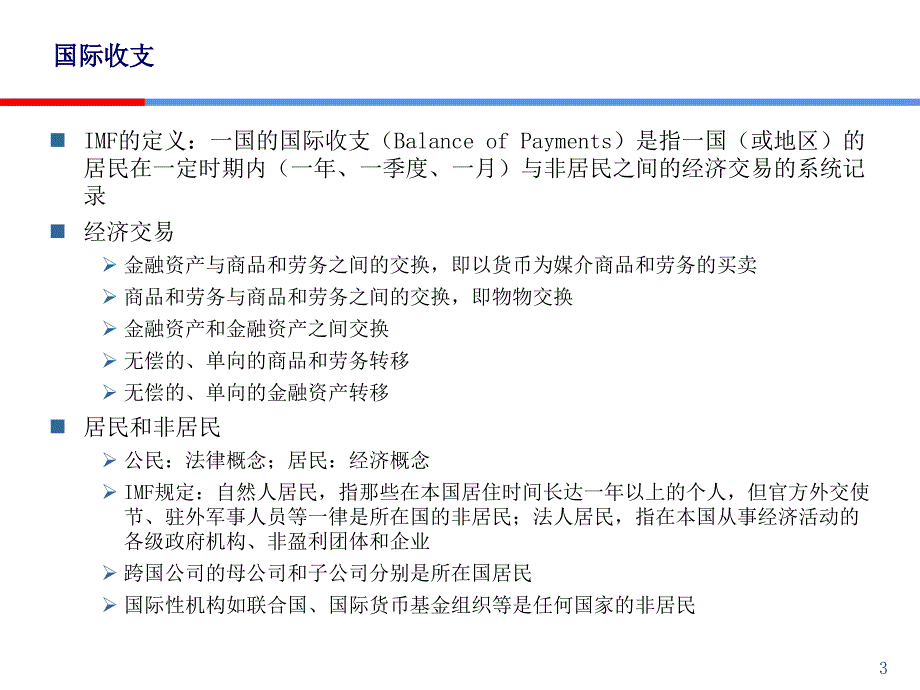 国际收支

IMF的定义：一国的国际收支（Balance of Payments）是指一国（或地区）的居民在一定时期内（一年、一季度、一月）与非居民之间的经济交易的系统记录

经济交易

金融资产与商品和劳务之间的交换，即以货币为媒介商品和劳务的买卖

商品和劳务与商品和劳务之间的交换，即物物交换

金融资产和金融资产之间交换

无偿的、单向的商品和劳务转移

无偿的、单向的金融资产转移

居民和非居民

公民：法律概念；居民：经济概念

IMF规定：自然人居民，指那些在本国居住时间长达一年以上的个人，但官方外交使节、驻外军事人员等一律是所在国的非居民；法人居民，指在本国从事经济活动的各级政府机构、非盈利团体和企业

跨国公司的母公司和子公司分别是所在国居民

国际性机构如联合国、国际货币基金组织等是任何国家的非居民

3